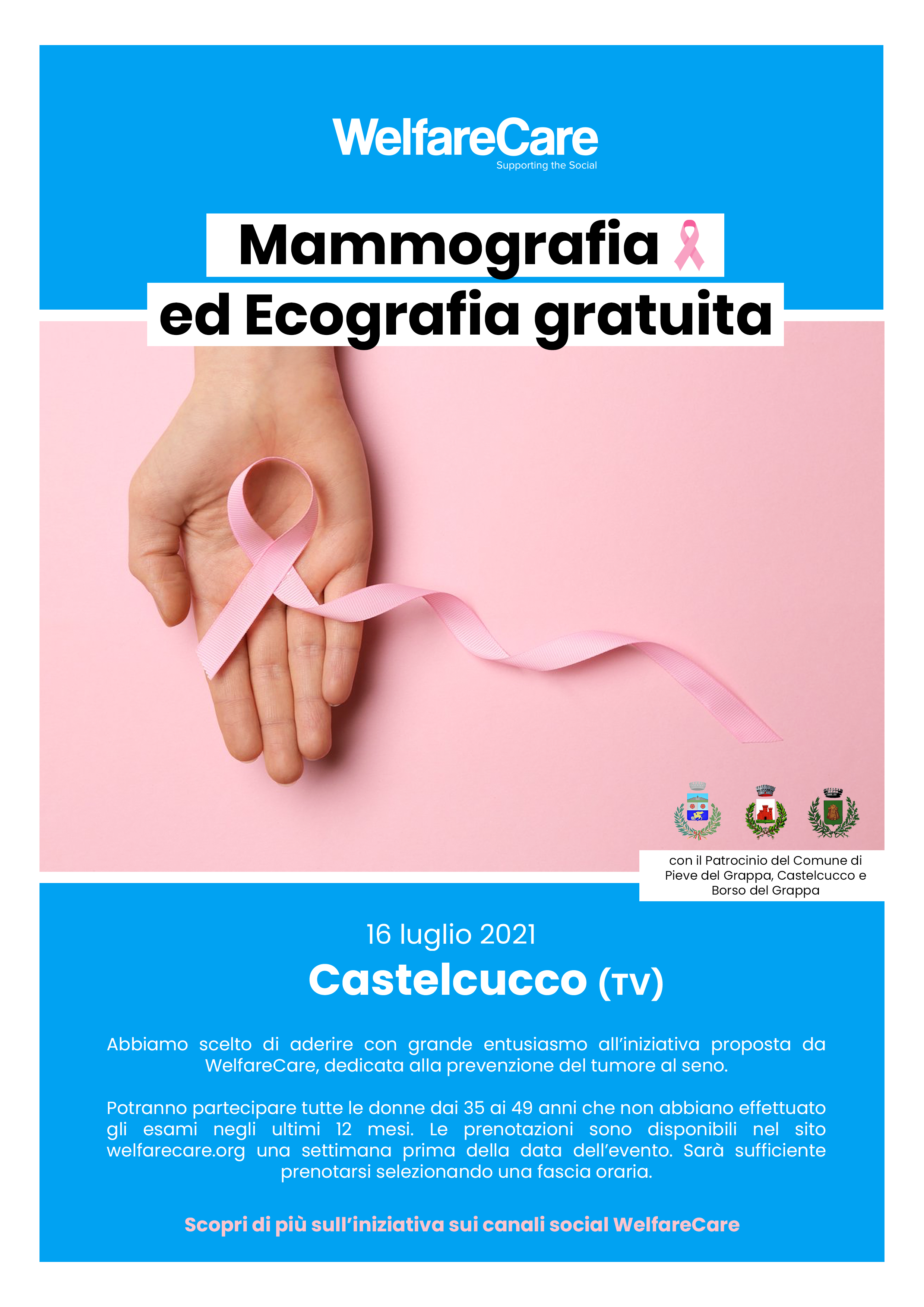 WelfareCare
Supporting the Social

Mammografia
ed Ecografia gratuita

con il Patrocinio del Comune di Pieve del Grappa, Castelcucco e Borso del Grappa

16 luglio 2021

Castelcucco (TV)

Abbiamo scelto di aderire con grande entusiasmo all'iniziativa proposta da WelfareCare, dedicata alla prevenzione del tumore al seno.

Potranno partecipare tutte le donne dai 35 ai 49 anni che non abbiano effettuato gli esami negli ultimi 12 mesi. Le prenotazioni sono disponibili nel sito welfarecare.org una settimana prima della data dell'evento. Sarà sufficiente prenotarsi selezionando una fascia oraria.

Scopri di più sull'iniziativa sui canali social WelfareCare